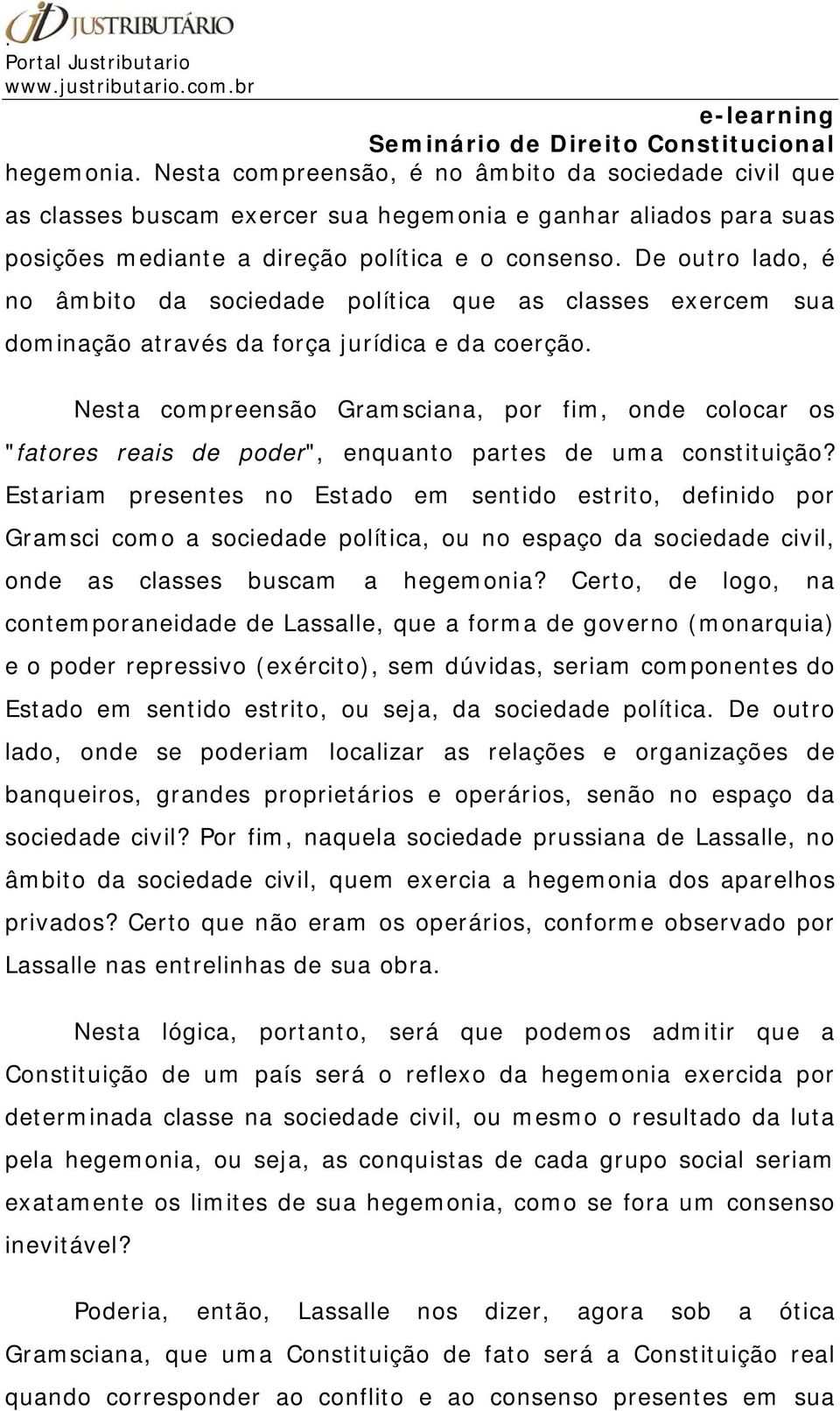 JUSTRIBUTÁRIO
Portal Justributario
www.justributario.com.br

e-learning
Seminário de Direito Constitucional

hegemonia. Nesta compreensão, é no âmbito da sociedade civil que as classes buscam exercer sua hegemonia e ganhar aliados para suas posições mediante a direção política e o consenso. De outro lado, é no âmbito da sociedade política que as classes exercem sua dominação através da força jurídica e da coerção.

Nesta compreensão Gramsciana, por fim, onde colocar os "fatores reais de poder", enquanto partes de uma constituição? Estariam presentes no Estado em sentido estrito, definido por Gramsci como a sociedade política, ou no espaço da sociedade civil, onde as classes buscam a hegemonia? Certo, de logo, na contemporaneidade de Lassalle, que a forma de governo (monarquia) e o poder repressivo (exército), sem dúvidas, seriam componentes do Estado em sentido estrito, ou seja, da sociedade política. De outro lado, onde se poderiam localizar as relações e organizações de banqueiros, grandes proprietários e operários, senão no espaço da sociedade civil? Por fim, naquela sociedade prussiana de Lassalle, no âmbito da sociedade civil, quem exercia a hegemonia dos aparelhos privados? Certo que não eram os operários, conforme observado por Lassalle nas entrelinhas de sua obra.

Nesta lógica, portanto, será que podemos admitir que a Constituição de um país será o reflexo da hegemonia exercida por determinada classe na sociedade civil, ou mesmo o resultado da luta pela hegemonia, ou seja, as conquistas de cada grupo social seriam exatamente os limites de sua hegemonia, como se fora um consenso inevitável?

Poderia, então, Lassalle nos dizer, agora sob a ótica Gramsciana, que uma Constituição de fato será a Constituição real quando corresponder ao conflito e ao consenso presentes em sua